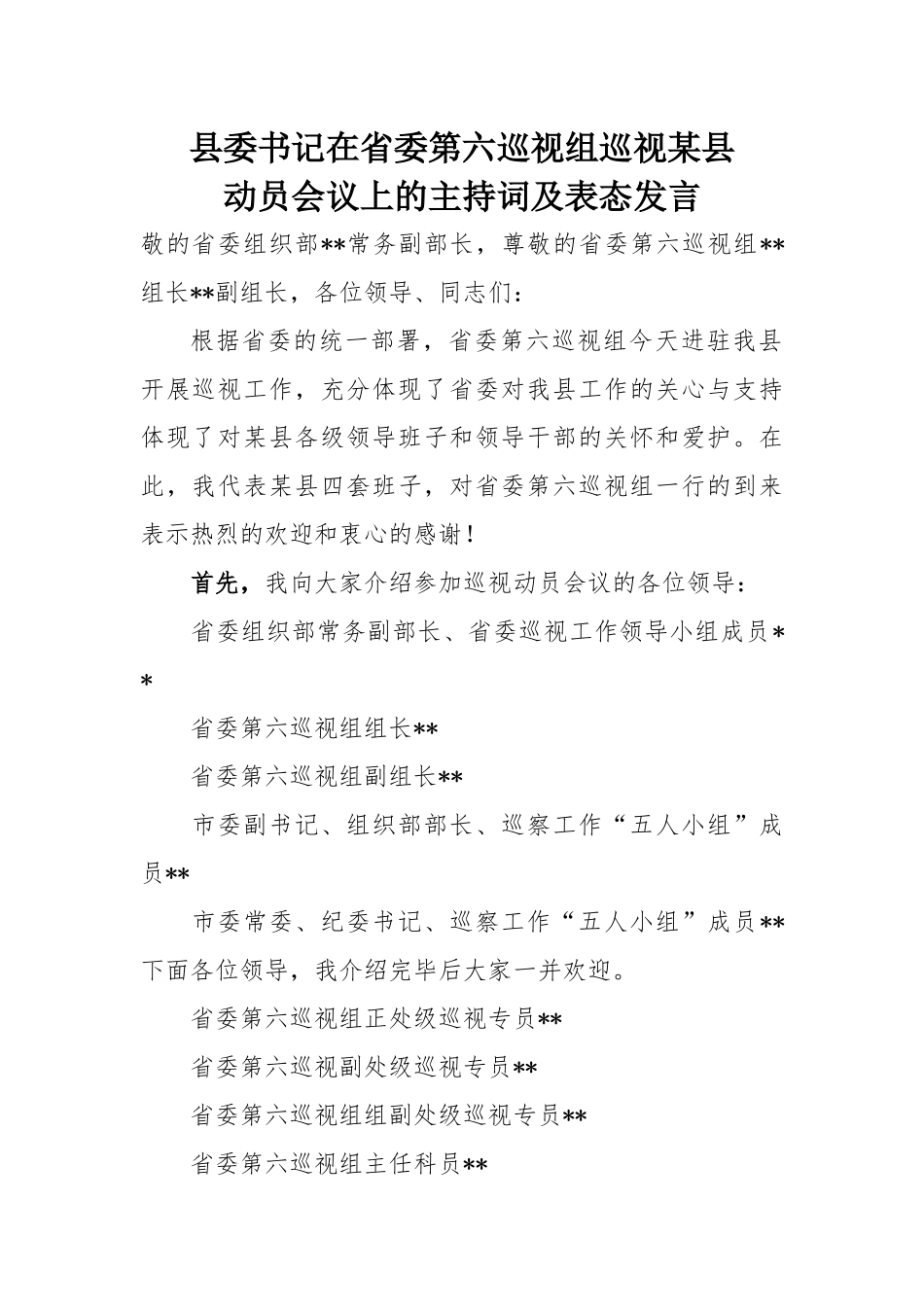 县委书记在省委第六巡视组巡视某县动员会议上的主持词及表态发言

敬的省委组织部**常务副部长，尊敬的省委第六巡视组**组长**副组长，各位领导、同志们：

根据省委的统一部署，省委第六巡视组今天进驻我县开展巡视工作，充分体现了省委对我县工作的关心与支持体现了对某县各级领导班子和领导干部的关怀和爱护。在此，我代表某县四套班子，对省委第六巡视组一行的到来表示热烈的欢迎和衷心的感谢！

首先，我向大家介绍参加巡视动员会议的各位领导：

省委组织部常务副部长、省委巡视工作领导小组成员**

省委第六巡视组组长**

省委第六巡视组副组长**

市委副书记、组织部部长、巡察工作“五人小组”成员**

市委常委、纪委书记、巡察工作“五人小组”成员**下面各位领导，我介绍完毕后大家一并欢迎。

省委第六巡视组正处级巡视专员**

省委第六巡视副处级巡视专员**

省委第六巡视组组副处级巡视专员**

省委第六巡视组主任科员**